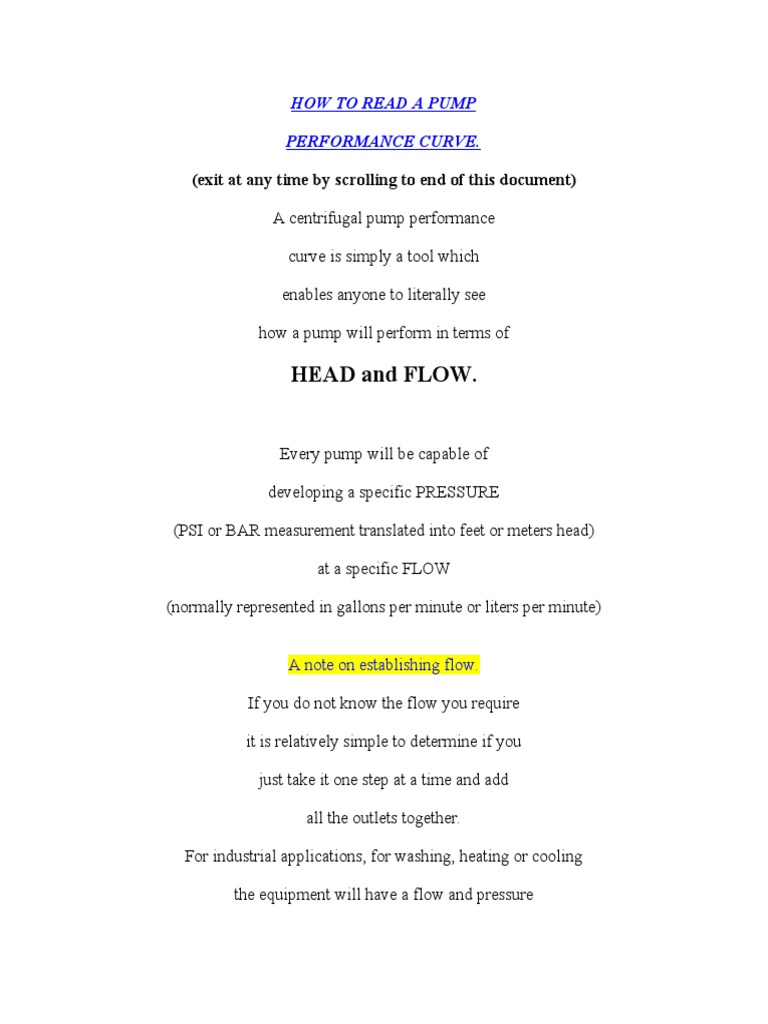 HOW TO READ A PUMP

PERFORMANCE CURVE.

(exit at any time by scrolling to end of this document)

A centrifugal pump performance curve is simply a tool which enables anyone to literally see how a pump will perform in terms of

HEAD and FLOW.

Every pump will be capable of developing a specific PRESSURE (PSI or BAR measurement translated into feet or meters head) at a specific FLOW (normally represented in gallons per minute or liters per minute)

A note on establishing flow.

If you do not know the flow you require it is relatively simple to determine if you just take it one step at a time and add all the outlets together.

For industrial applications, for washing, heating or cooling the equipment will have a flow and pressure